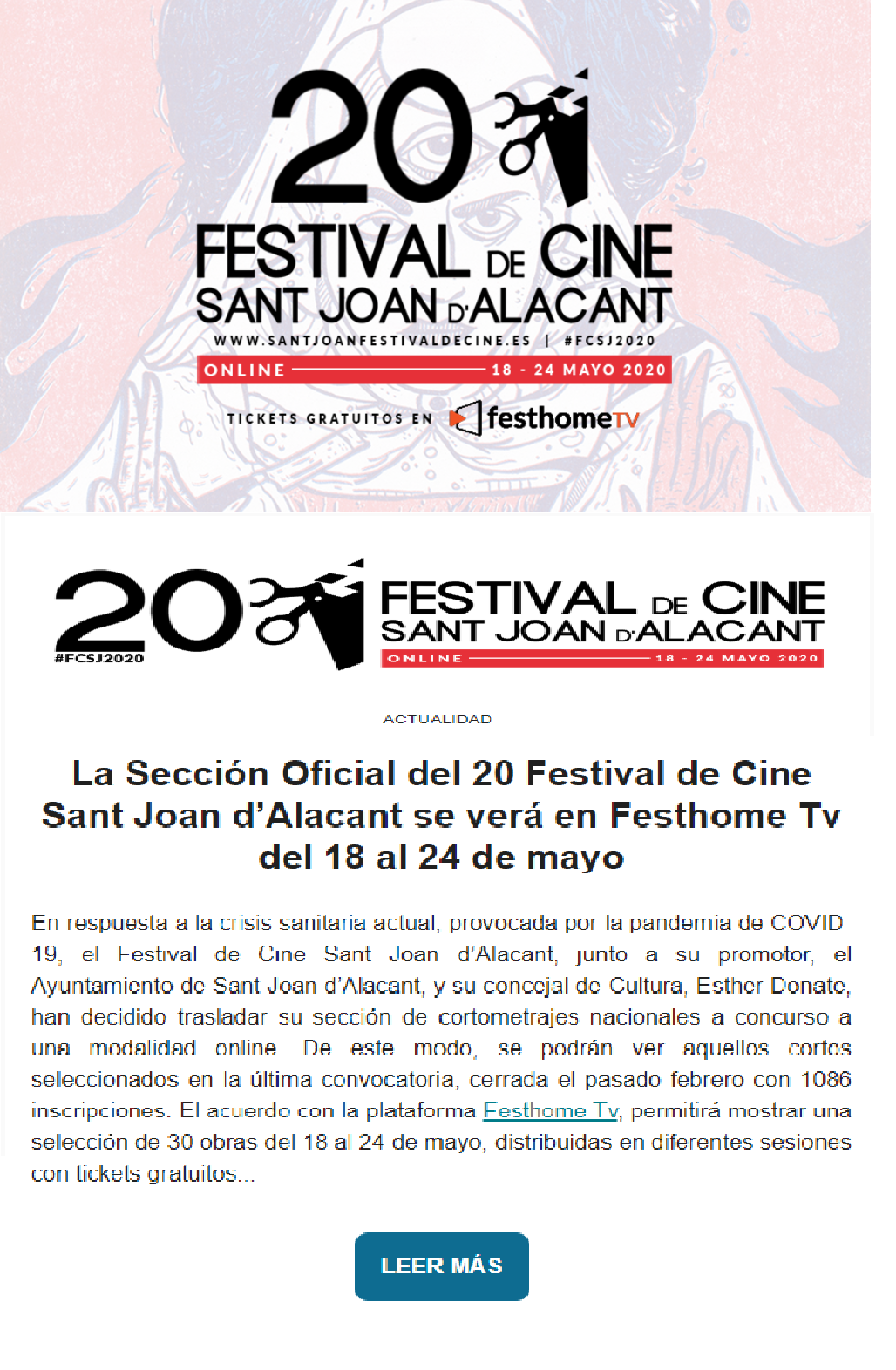 20

FESTIVAL DE CINE
SANT JOAN D'ALACANT

WWW.SANTJOANFESTIVALDECINE.ES | #FCSJ2020

ONLINE 18 - 24 MAYO 2020

TICKETS GRATUITOS EN festhomeTV

20

#FCSJ2020

FESTIVAL DE CINE
SANT JOAN D'ALACANT

ONLINE 18 - 24 MAYO 2020

ACTUALIDAD

La Sección Oficial del 20 Festival de Cine Sant Joan d'Alacant se verá en Festhome Tv del 18 al 24 de mayo

En respuesta a la crisis sanitaria actual, provocada por la pandemia de COVID-19, el Festival de Cine Sant Joan d'Alacant, junto a su promotor, el Ayuntamiento de Sant Joan d'Alacant, y su concejal de Cultura, Esther Donate, han decidido trasladar su sección de cortometrajes nacionales a concurso a una modalidad online. De este modo, se podrán ver aquellos cortos seleccionados en la última convocatoria, cerrada el pasado febrero con 1086 inscripciones. El acuerdo con la plataforma Festhome Tv, permitirá mostrar una selección de 30 obras del 18 al 24 de mayo, distribuidas en diferentes sesiones con tickets gratuitos...

LEER MÁS